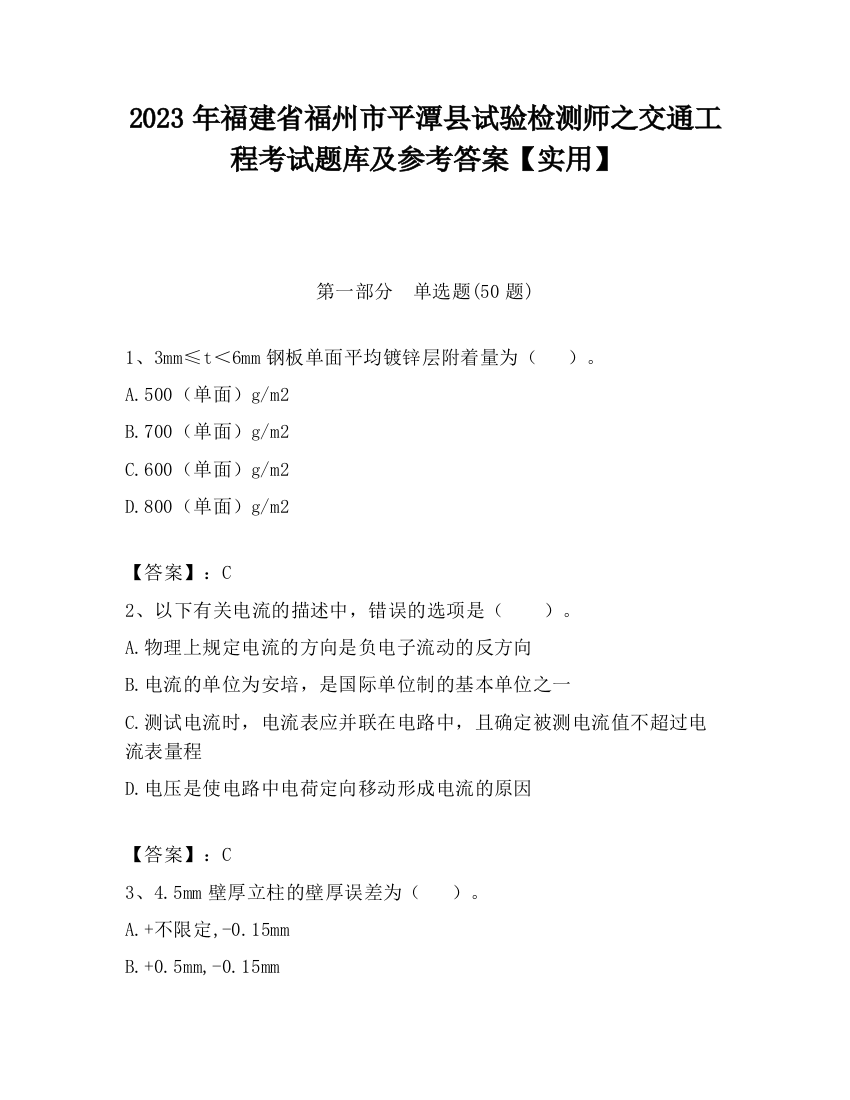 2023 年福建省福州市平潭县试验检测师之交通工程考试题库及参考答案【实用】

第一部分　单选题(50 题)

1、3mm≤t＜6mm 钢板单面平均镀锌层附着量为（　　）。

A.500（单面）g/m2

B.700（单面）g/m2

C.600（单面）g/m2

D.800（单面）g/m2

【答案】：C

2、以下有关电流的描述中，错误的选项是（　　）。

A.物理上规定电流的方向是负电子流动的反方向

B.电流的单位为安培，是国际单位制的基本单位之一

C.测试电流时，电流表应并联在电路中，且确定被测电流值不超过电流表量程

D.电压是使电路中电荷定向移动形成电流的原因

【答案】：C

3、4.5mm 壁厚立柱的壁厚误差为（　　）。

A.+不限定,-0.15mm

B.+0.5mm,-0.15mm